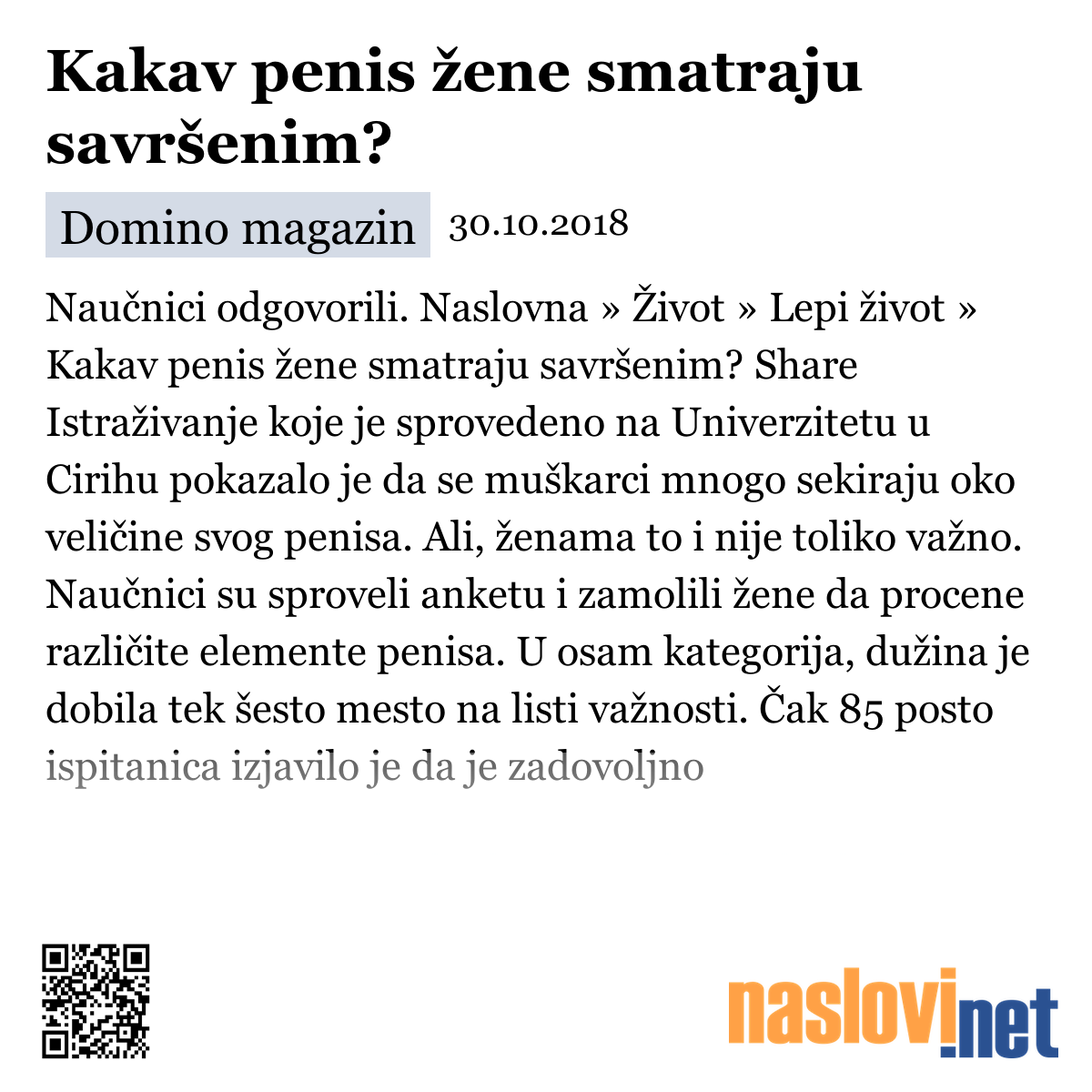 Kakav penis žene smatraju savršenim?

Domino magazin 30.10.2018

Naučnici odgovorili. Naslovna » Život » Lepi život » Kakav penis žene smatraju savršenim? Share Istraživanje koje je sprovedeno na Univerzitetu u Cirihu pokazalo je da se muškarci mnogo sekiraju oko veličine svog penisa. Ali, ženama to i nije toliko važno. Naučnici su sproveli anketu i zamolili žene da procene različite elemente penisa. U osam kategorija, dužina je dobila tek šesto mesto na listi važnosti. Čak 85 posto ispitanica izjavilo je da je zadovoljno

naslovi.net